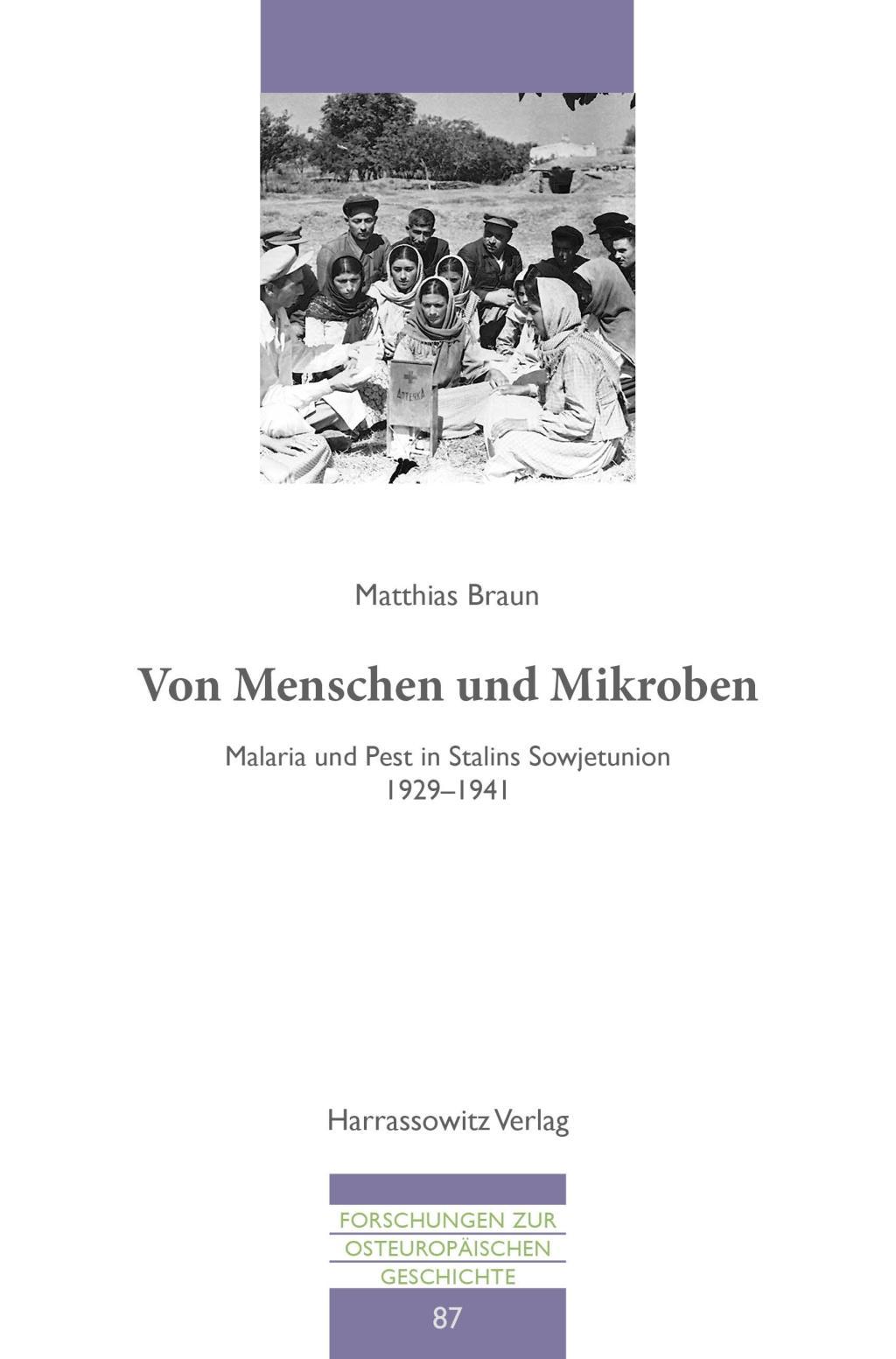 АПТЕЧКА

Matthias Braun

Von Menschen und Mikroben

Malaria und Pest in Stalins Sowjetunion
1929–1941

Harrassowitz Verlag

FORSCHUNGEN ZUR
OSTEUROPÄISCHEN
GESCHICHTE

87